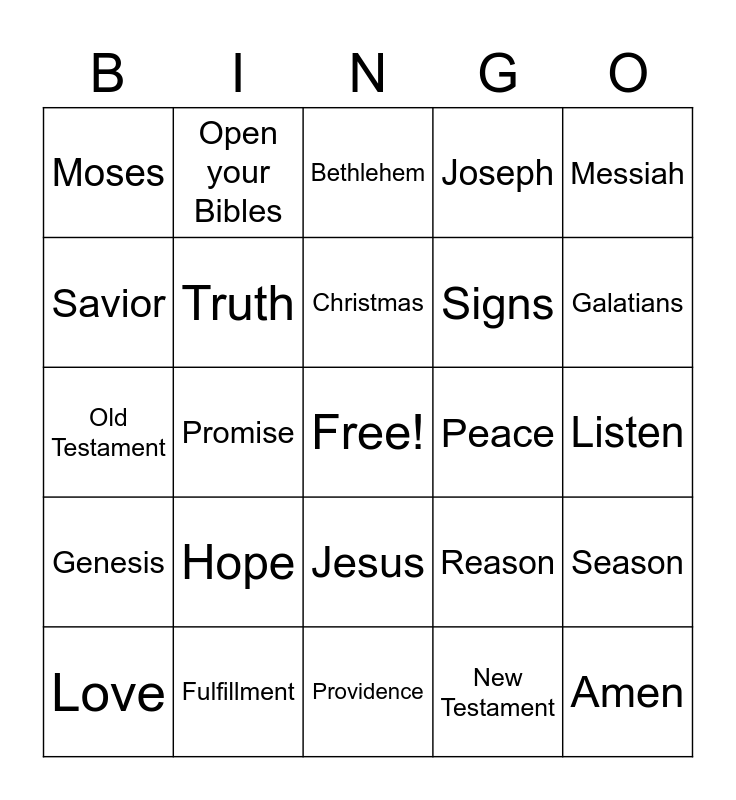 | B | I | N | G | O |
|---|---|---|---|---|
| Moses | Open your Bibles | Bethlehem | Joseph | Messiah |
| Savior | Truth | Christmas | Signs | Galatians |
| Old Testament | Promise | Free! | Peace | Listen |
| Genesis | Hope | Jesus | Reason | Season |
| Love | Fulfillment | Providence | New Testament | Amen |